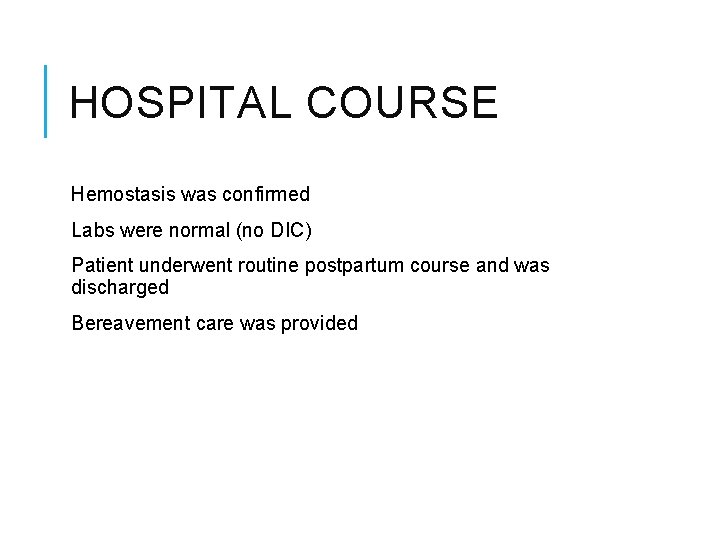 HOSPITAL COURSE

Hemostasis was confirmed

Labs were normal (no DIC)

Patient underwent routine postpartum course and was discharged

Bereavement care was provided